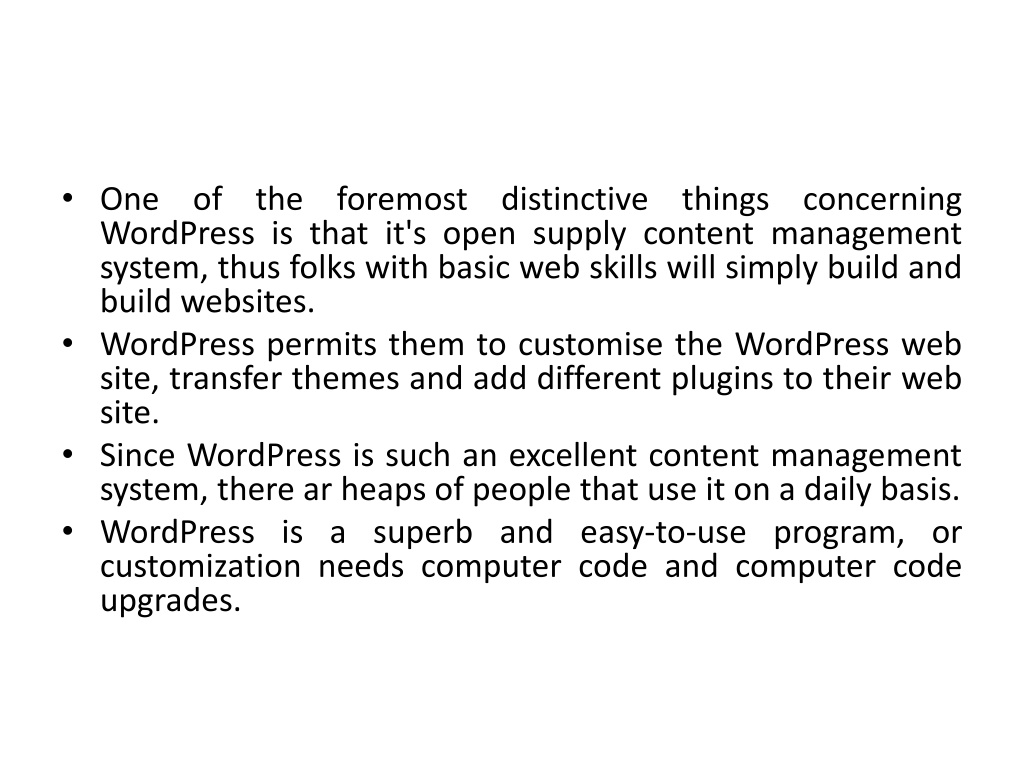 • One of the foremost distinctive things concerning WordPress is that it's open supply content management system, thus folks with basic web skills will simply build and build websites.
• WordPress permits them to customise the WordPress web site, transfer themes and add different plugins to their web site.
• Since WordPress is such an excellent content management system, there ar heaps of people that use it on a daily basis.
• WordPress is a superb and easy-to-use program, or customization needs computer code and computer code upgrades.